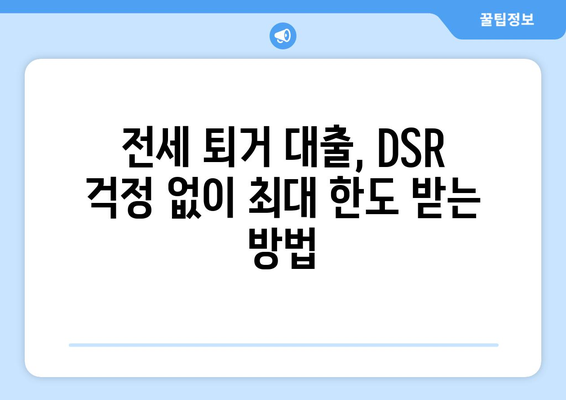 꿀팁정보

전세 퇴거 대출, DSR 걱정 없이 최대 한도 받는 방법